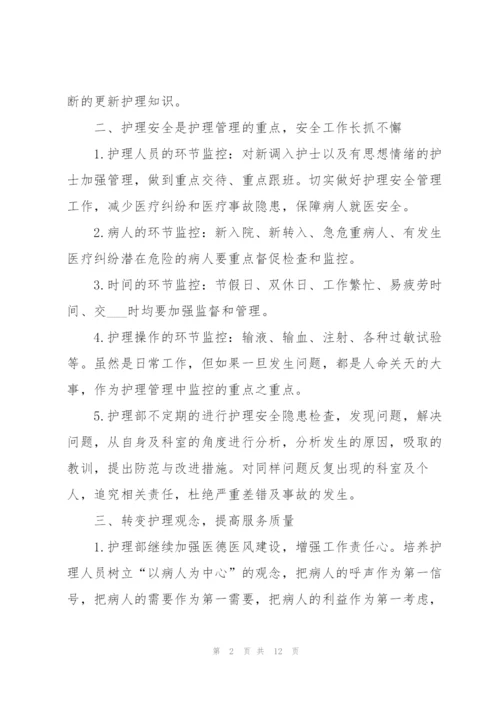 断的更新护理知识。

二、护理安全是护理管理的重点，安全工作长抓不懈

1.护理人员的环节监控：对新调入护士以及有思想情绪的护士加强管理，做到重点交待、重点跟班。切实做好护理安全管理工作，减少医疗纠纷和医疗事故隐患，保障病人就医安全。

2.病人的环节监控：新入院、新转入、急危重病人、有发生医疗纠纷潜在危险的病人要重点督促检查和监控。

3.时间的环节监控：节假日、双休日、工作繁忙、易疲劳时间、交___时均要加强监督和管理。

4.护理操作的环节监控：输液、输血、注射、各种过敏试验等。虽然是日常工作，但如果一旦发生问题，都是人命关天的大事，作为护理管理中监控的重点之重点。

5.护理部不定期的进行护理安全隐患检查，发现问题，解决问题，从自身及科室的角度进行分析，分析发生的原因，吸取的教训，提出防范与改进措施。对同样问题反复出现的科室及个人，追究相关责任，杜绝严重差错及事故的发生。

三、转变护理观念，提高服务质量

1.护理部继续加强医德医风建设，增强工作责任心。培养护理人员树立“以病人为中心”的观念，把病人的呼声作为第一信号，把病人的需要作为第一需要，把病人的利益作为第一考虑，

第 2 页 共 12 页